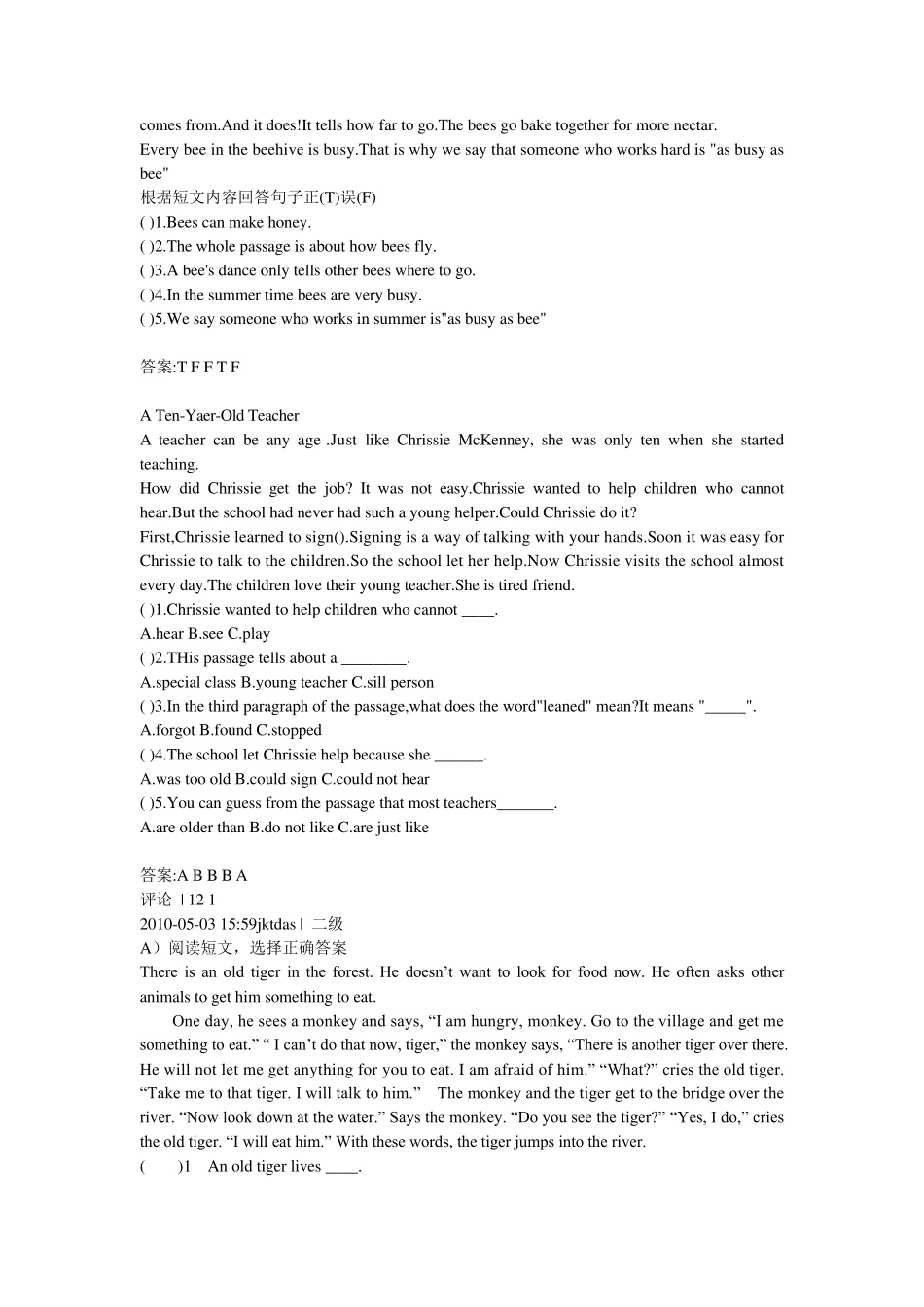 comes from.And it does!It tells how far to go.The bees go bake together for more nectar.
Every bee in the beehive is busy.That is why we say that someone who works hard is "as busy as bee"
根据短文内容回答句子正(T)误(F)
( )1.Bees can make honey.
( )2.The whole passage is about how bees fly.
( )3.A bee's dance only tells other bees where to go.
( )4.In the summer time bees are very busy.
( )5.We say someone who works in summer is"as busy as bee"

答案:T F F T F

A Ten-Yaer-Old Teacher
A teacher can be any age .Just like Chrissie McKenney, she was only ten when she started teaching.
How did Chrissie get the job? It was not easy.Chrissie wanted to help children who cannot hear.But the school had never had such a young helper.Could Chrissie do it?
First,Chrissie learned to sign().Signing is a way of talking with your hands.Soon it was easy for Chrissie to talk to the children.So the school let her help.Now Chrissie visits the school almost every day.The children love their young teacher.She is tired friend.
( )1.Chrissie wanted to help children who cannot ____.
A.hear B.see C.play
( )2.THis passage tells about a ________.
A.special class B.young teacher C.sill person
( )3.In the third paragraph of the passage,what does the word"leaned" mean?It means "_____".
A.forgot B.found C.stopped
( )4.The school let Chrissie help because she ______.
A.was too old B.could sign C.could not hear
( )5.You can guess from the passage that most teachers_______.
A.are older than B.do not like C.are just like

答案:A B B B A
评论 | 12 1
2010-05-03 15:59jktdas | 二级
A）阅读短文，选择正确答案
There is an old tiger in the forest. He doesn’t want to look for food now. He often asks other animals to get him something to eat.
One day, he sees a monkey and says, “I am hungry, monkey. Go to the village and get me something to eat.” “ I can’t do that now, tiger,” the monkey says, “There is another tiger over there. He will not let me get anything for you to eat. I am afraid of him.” “What?” cries the old tiger. “Take me to that tiger. I will talk to him.” The monkey and the tiger get to the bridge over the river. “Now look down at the water.” Says the monkey. “Do you see the tiger?” “Yes, I do,” cries the old tiger. “I will eat him.” With these words, the tiger jumps into the river.
( )1 An old tiger lives ____.